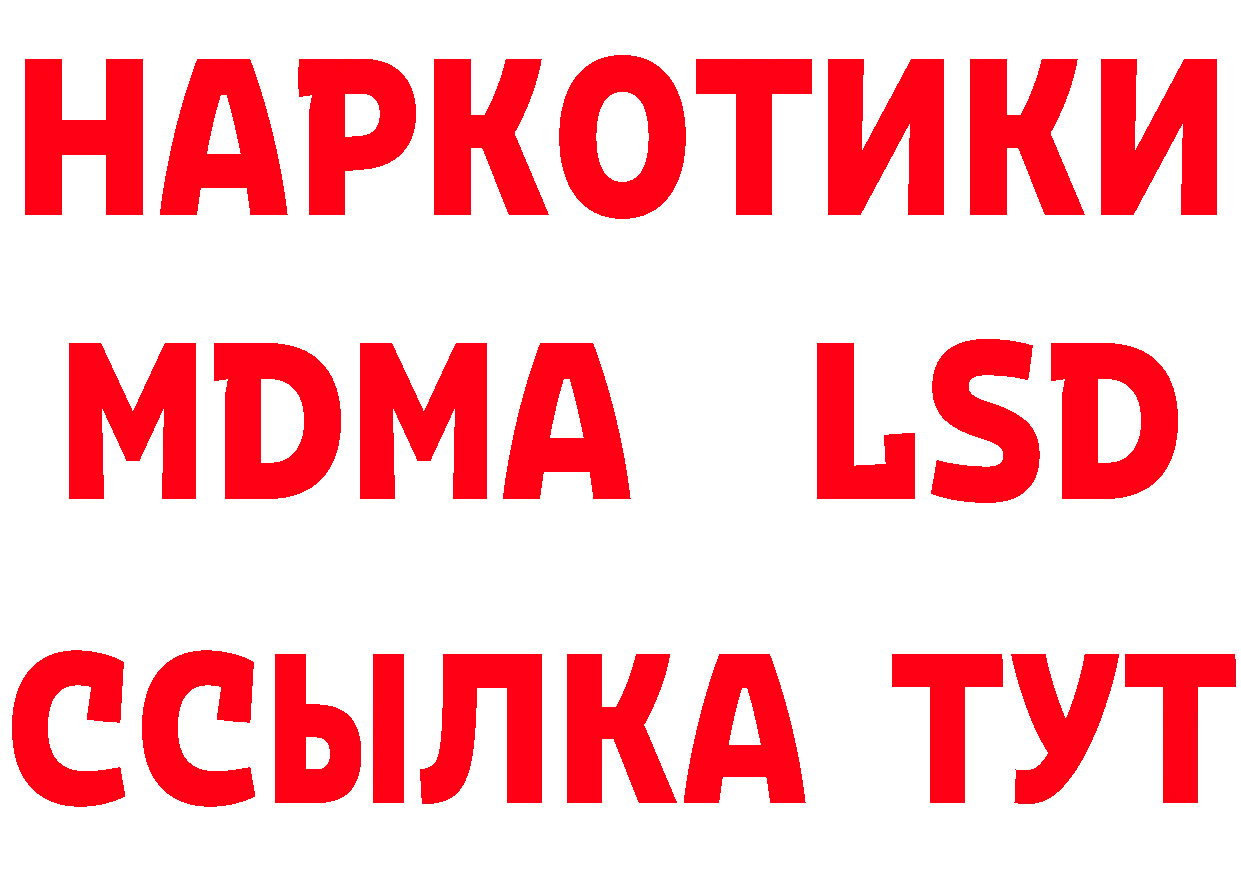 НАРКОТИКИ
MDMA LSD
ССЫЛКА ТУТ